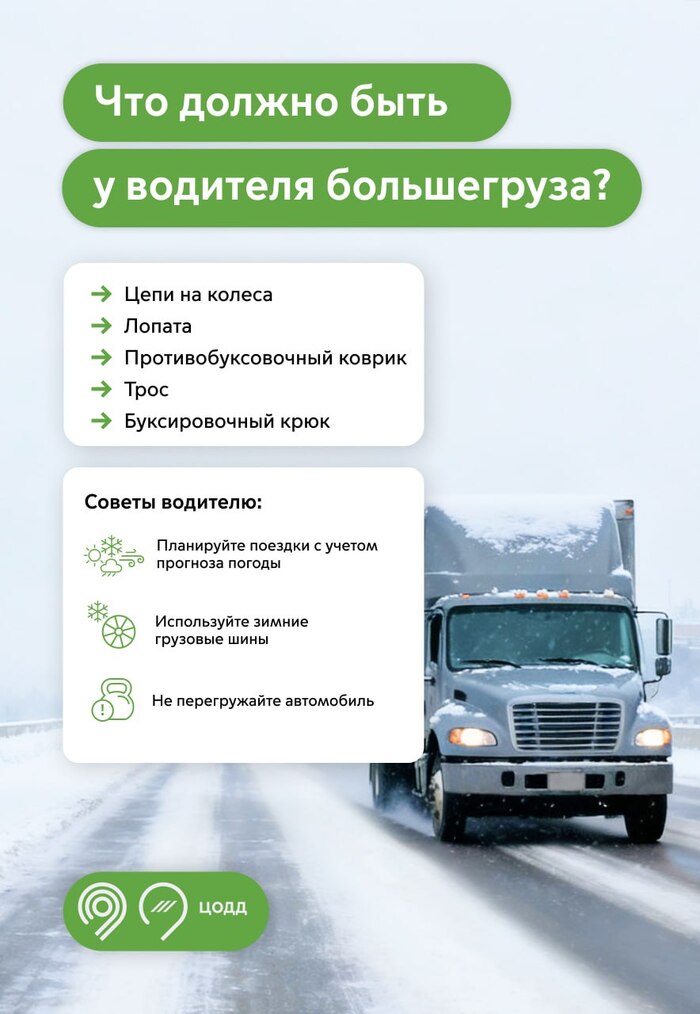 Что должно быть

у водителя большегруза?

→ Цепи на колеса
→ Лопата
→ Противобуксовочный коврик
→ Трос
→ Буксировочный крюк

Советы водителю:

Планируйте поездки с учетом прогноза погоды

Используйте зимние грузовые шины

Не перегружайте автомобиль

ЦОДД